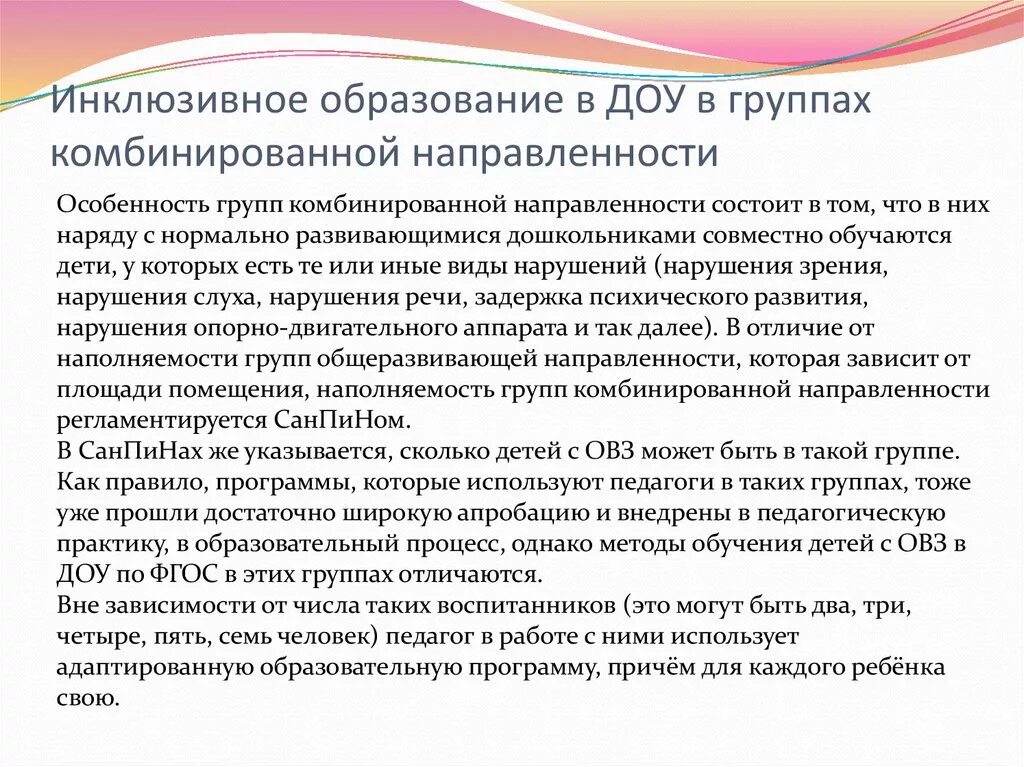 Инклюзивное образование в ДОУ в группах комбинированной направленности

Особенность групп комбинированной направленности состоит в том, что в них наряду с нормально развивающимися дошкольниками совместно обучаются дети, у которых есть те или иные виды нарушений (нарушения зрения, нарушения слуха, нарушения речи, задержка психического развития, нарушения опорно-двигательного аппарата и так далее). В отличие от наполняемости групп общеразвивающей направленности, которая зависит от площади помещения, наполняемость групп комбинированной направленности регламентируется СанПиНом.
В СанПиНах же указывается, сколько детей с ОВЗ может быть в такой группе. Как правило, программы, которые используют педагоги в таких группах, тоже уже прошли достаточно широкую апробацию и внедрены в педагогическую практику, в образовательный процесс, однако методы обучения детей с ОВЗ в ДОУ по ФГОС в этих группах отличаются.
Вне зависимости от числа таких воспитанников (это могут быть два, три, четыре, пять, семь человек) педагог в работе с ними использует адаптированную образовательную программу, причём для каждого ребёнка свою.